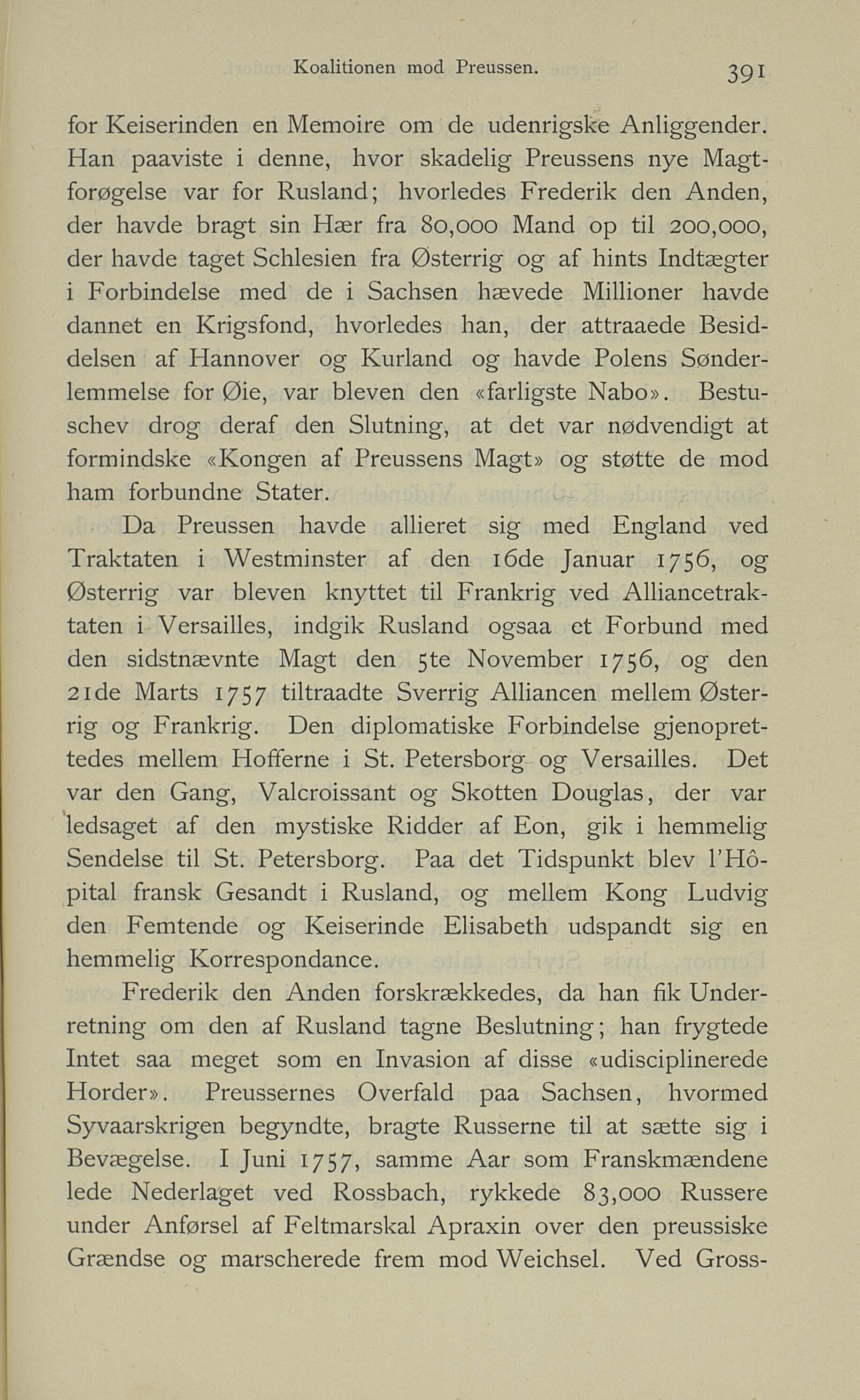 Koalitionen mod Preussen. 391

for Keiserinden en Memoire om de udenrigske Anliggender. Han paaviste i denne, hvor skadelig Preussens nye Magtforøgelse var for Rusland; hvorledes Frederik den Anden, der havde bragt sin Hær fra 80,000 Mand op til 200,000, der havde taget Schlesien fra Østerrig og af hints Indtægter i Forbindelse med de i Sachsen hævede Millioner havde dannet en Krigsfond, hvorledes han, der attraaede Besiddelsen af Hannover og Kurland og havde Polens Sønderlemmelse for Øie, var bleven den «farligste Nabo». Bestuschev drog deraf den Slutning, at det var nødvendigt at formindske «Kongen af Preussens Magt» og støtte de mod ham forbundne Stater.

Da Preussen havde allieret sig med England ved Traktaten i Westminster af den 16de Januar 1756, og Østerrig var bleven knyttet til Frankrig ved Alliancetraktaten i Versailles, indgik Rusland ogsaa et Forbund med den sidstnævnte Magt den 5te November 1756, og den 21de Marts 1757 tiltraadte Sverrig Alliancen mellem Østerrig og Frankrig. Den diplomatiske Forbindelse gjenoprettedes mellem Hofferne i St. Petersborg og Versailles. Det var den Gang, Valcroissant og Skotten Douglas, der var ledsaget af den mystiske Ridder af Eon, gik i hemmelig Sendelse til St. Petersborg. Paa det Tidspunkt blev l'Hôpital fransk Gesandt i Rusland, og mellem Kong Ludvig den Femtende og Keiserinde Elisabeth udspandt sig en hemmelig Korrespondance.

Frederik den Anden forskrækkedes, da han fik Underretning om den af Rusland tagne Beslutning; han frygtede Intet saa meget som en Invasion af disse «udisciplinerede Horder». Preussernes Overfald paa Sachsen, hvormed Syvaarskrigen begyndte, bragte Russerne til at sætte sig i Bevægelse. I Juni 1757, samme Aar som Franskmændene lede Nederlaget ved Rossbach, rykkede 83,000 Russere under Anførsel af Feltmarskal Apraxin over den preussiske Grændse og marscherede frem mod Weichsel. Ved Gross-